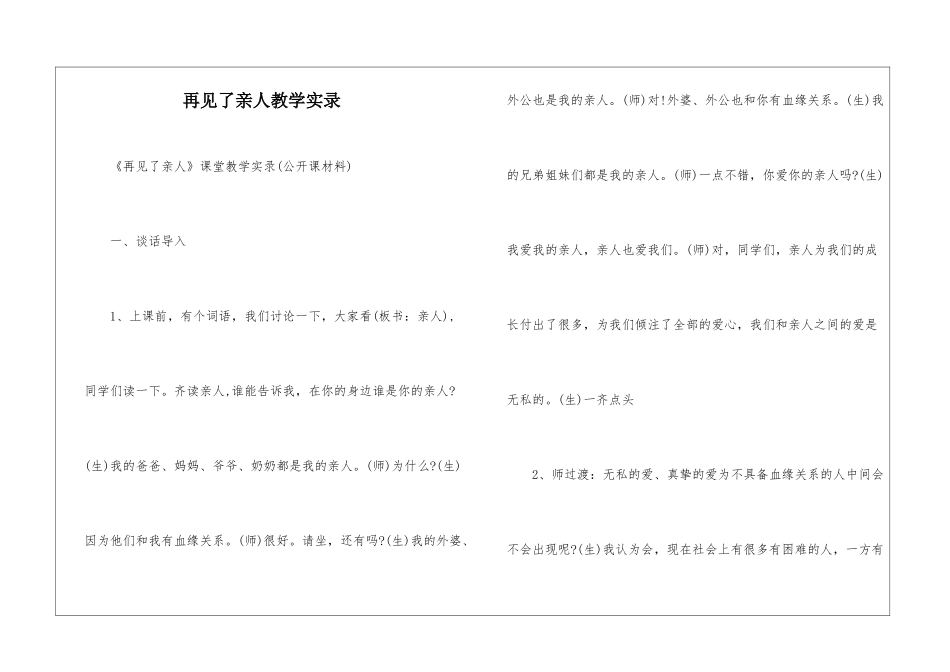 再见了亲人教学实录

《再见了亲人》课堂教学实录(公开课材料)

一、谈话导入

1、上课前，有个词语，我们讨论一下，大家看(板书：亲人)，同学们读一下。齐读亲人,谁能告诉我，在你的身边谁是你的亲人?(生)我的爸爸、妈妈、爷爷、奶奶都是我的亲人。(师)为什么?(生)因为他们和我有血缘关系。(师)很好。请坐，还有吗?(生)我的外婆、外公也是我的亲人。(师)对!外婆、外公也和你有血缘关系。(生)我的兄弟姐妹们都是我的亲人。(师)一点不错，你爱你的亲人吗?(生)我爱我的亲人，亲人也爱我们。(师)对，同学们，亲人为我们的成长付出了很多，为我们倾注了全部的爱心，我们和亲人之间的爱是无私的。(生)一齐点头

2、师过渡：无私的爱、真挚的爱为不具备血缘关系的人中间会不会出现呢?(生)我认为会，现在社会上有很多有困难的人，一方有